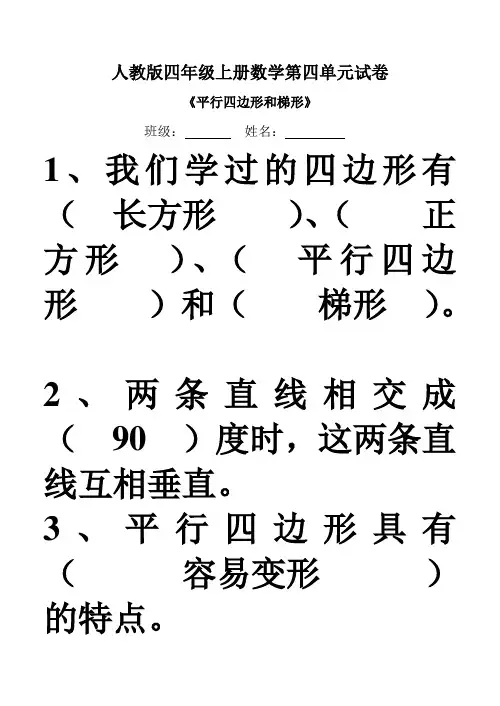 人教版四年级上册数学第四单元试卷

《平行四边形和梯形》

班级：______ 姓名：________

1、我们学过的四边形有（ 长方形 ）、（ 正方形 ）、（ 平行四边形 ）和（ 梯形 ）。

2、两条直线相交成（ 90 ）度时，这两条直线互相垂直。

3、平行四边形具有（ 容易变形 ）的特点。